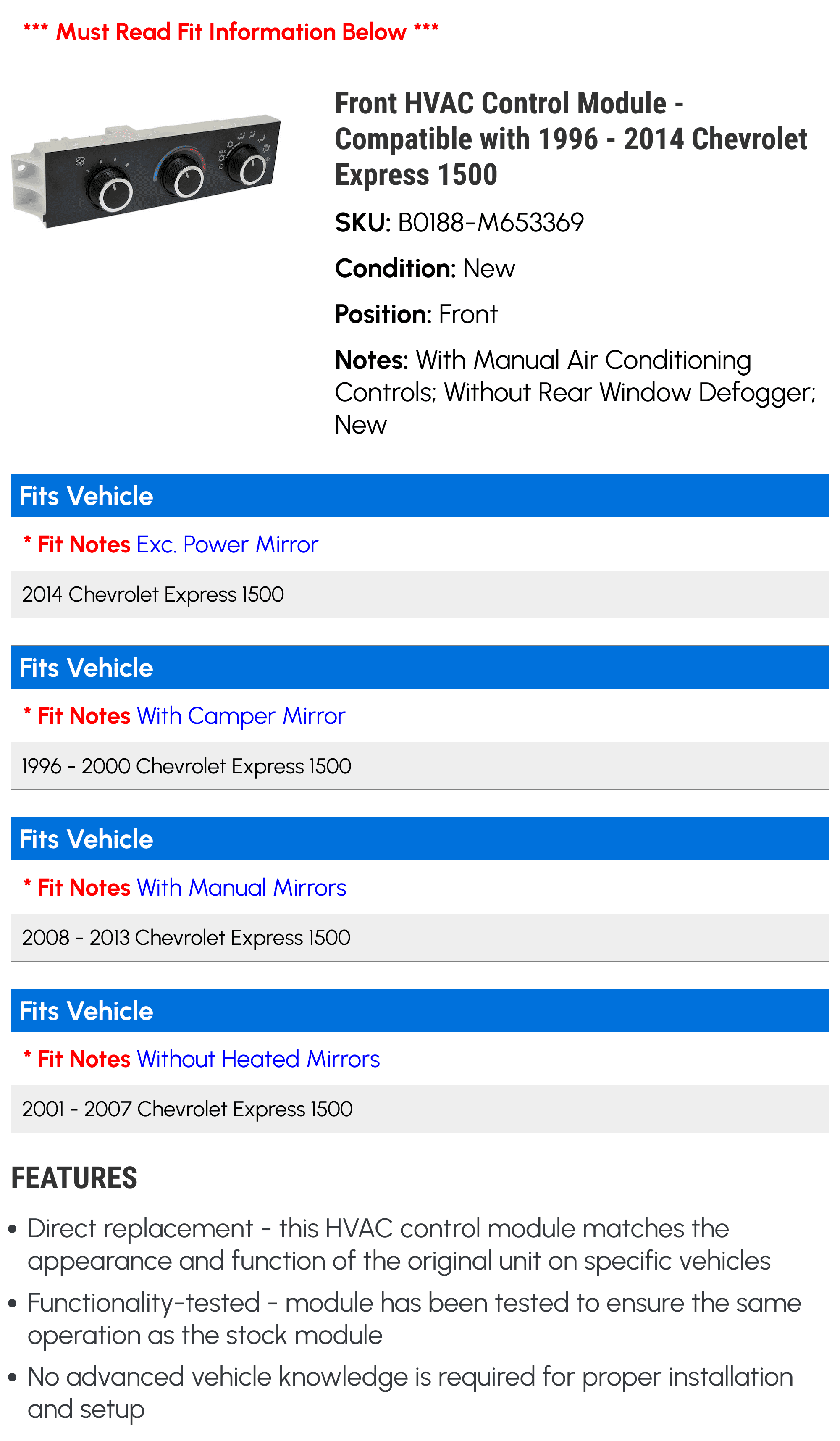 *** Must Read Fit Information Below ***

Front HVAC Control Module - Compatible with 1996 - 2014 Chevrolet Express 1500

SKU: B0188-M653369

Condition: New

Position: Front

Notes: With Manual Air Conditioning Controls; Without Rear Window Defogger; New

Fits Vehicle

* Fit Notes Exc. Power Mirror

2014 Chevrolet Express 1500

Fits Vehicle

* Fit Notes With Camper Mirror

1996 - 2000 Chevrolet Express 1500

Fits Vehicle

* Fit Notes With Manual Mirrors

2008 - 2013 Chevrolet Express 1500

Fits Vehicle

* Fit Notes Without Heated Mirrors

2001 - 2007 Chevrolet Express 1500

FEATURES

• Direct replacement - this HVAC control module matches the appearance and function of the original unit on specific vehicles

• Functionality-tested - module has been tested to ensure the same operation as the stock module

• No advanced vehicle knowledge is required for proper installation and setup